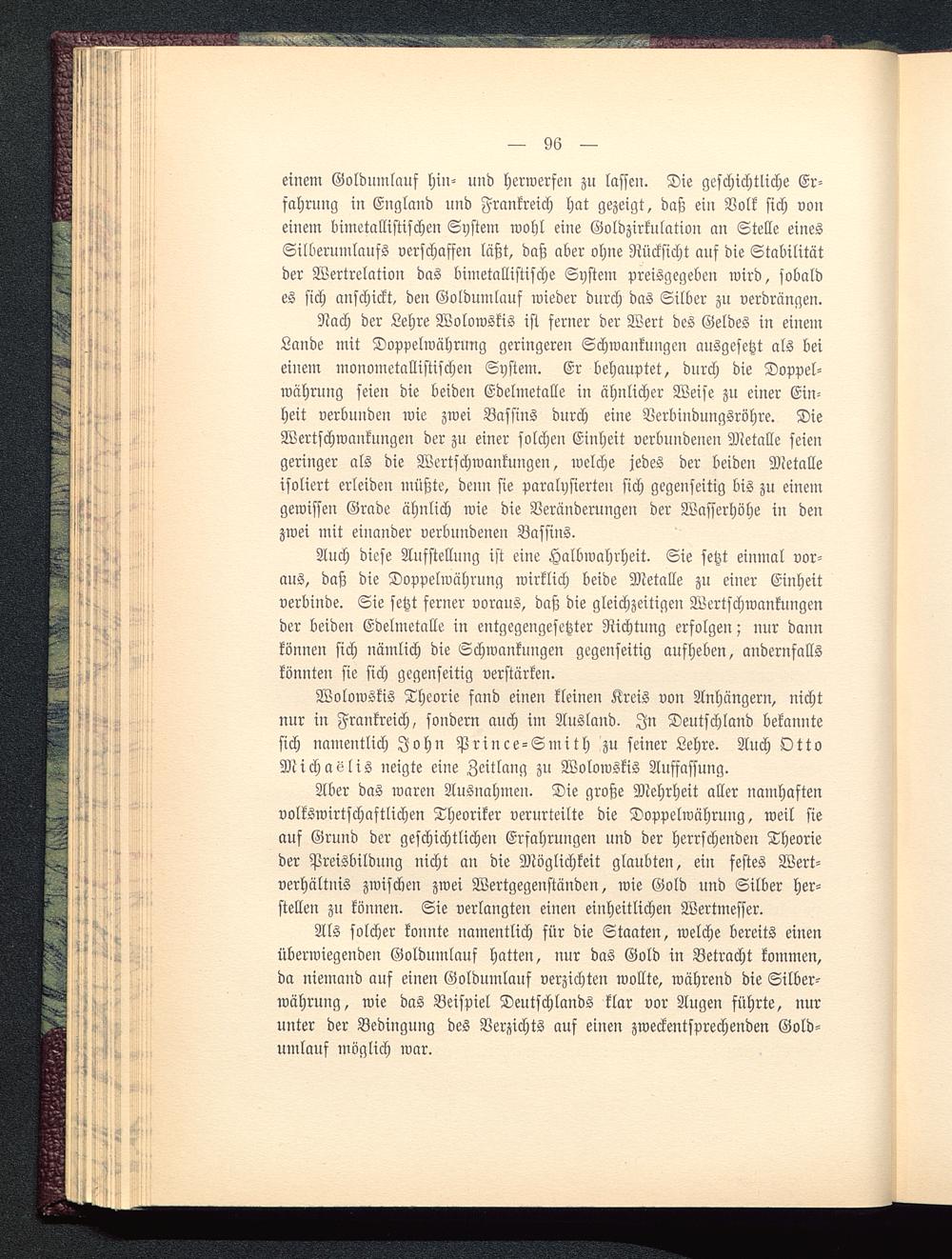 — 96 —

einem Goldumlauf hin- und herwerfen zu lassen. Die geschichtliche Erfahrung in England und Frankreich hat gezeigt, daß ein Volk sich von einem bimetallistischen System wohl eine Goldzirkulation an Stelle eines Silberumlaufs verschaffen läßt, daß aber ohne Rücksicht auf die Stabilität der Wertrelation das bimetallistische System preisgegeben wird, sobald es sich anschickt, den Goldumlauf wieder durch das Silber zu verdrängen.

Nach der Lehre Wolowskis ist ferner der Wert des Geldes in einem Lande mit Doppelwährung geringeren Schwankungen ausgesetzt als bei einem monometallistischen System. Er behauptet, durch die Doppelwährung seien die beiden Edelmetalle in ähnlicher Weise zu einer Einheit verbunden wie zwei Bassins durch eine Verbindungsröhre. Die Wertschwankungen der zu einer solchen Einheit verbundenen Metalle seien geringer als die Wertschwankungen, welche jedes der beiden Metalle isoliert erleiden müßte, denn sie paralysierten sich gegenseitig bis zu einem gewissen Grade ähnlich wie die Veränderungen der Wasserhöhe in den zwei mit einander verbundenen Bassins.

Auch diese Aufstellung ist eine Halbwahrheit. Sie setzt einmal voraus, daß die Doppelwährung wirklich beide Metalle zu einer Einheit verbinde. Sie setzt ferner voraus, daß die gleichzeitigen Wertschwankungen der beiden Edelmetalle in entgegengesetzter Richtung erfolgen; nur dann können sich nämlich die Schwankungen gegenseitig aufheben, andernfalls könnten sie sich gegenseitig verstärken.

Wolowskis Theorie fand einen kleinen Kreis von Anhängern, nicht nur in Frankreich, sondern auch im Ausland. In Deutschland bekannte sich namentlich John Prince-Smith zu seiner Lehre. Auch Otto Michaëlis neigte eine Zeitlang zu Wolowskis Auffassung.

Aber das waren Ausnahmen. Die große Mehrheit aller namhaften volkswirtschaftlichen Theoriker verurteilte die Doppelwährung, weil sie auf Grund der geschichtlichen Erfahrungen und der herrschenden Theorie der Preisbildung nicht an die Möglichkeit glaubten, ein festes Wertverhältnis zwischen zwei Wertgegenständen, wie Gold und Silber herstellen zu können. Sie verlangten einen einheitlichen Wertmesser.

Als solcher konnte namentlich für die Staaten, welche bereits einen überwiegenden Goldumlauf hatten, nur das Gold in Betracht kommen, da niemand auf einen Goldumlauf verzichten wollte, während die Silberwährung, wie das Beispiel Deutschlands klar vor Augen führte, nur unter der Bedingung des Verzichts auf einen zweckentsprechenden Goldumlauf möglich war.